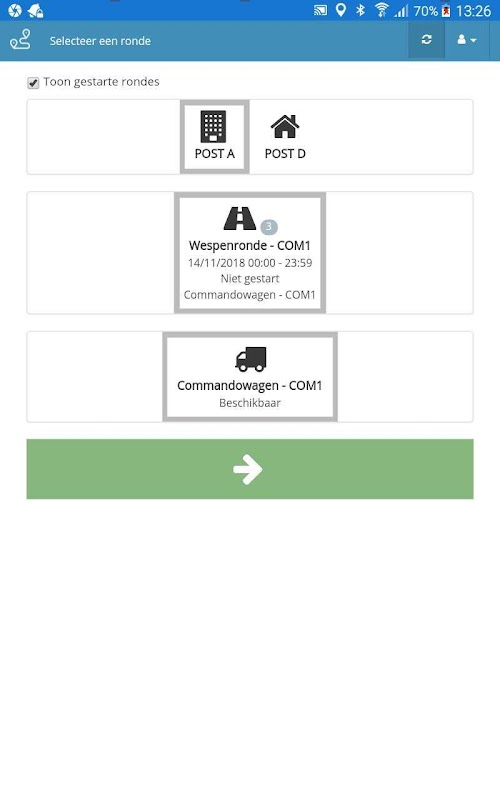 70% 13:26

Selecteer een ronde

Toon gestarte rondes

POST A

POST D

3

Wespenronde - COM1

14/11/2018 00:00 - 23:59

Niet gestart

Commandowagen - COM1

Commandowagen - COM1

Beschikbaar